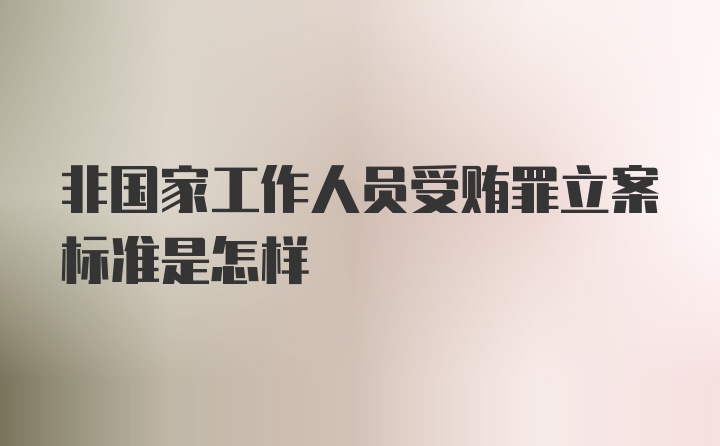 非国家工作人员受贿罪立案标准是怎样